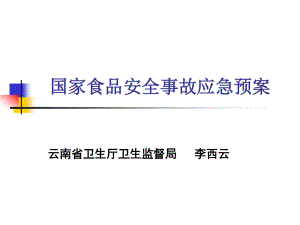 国家食品安全事故应急预案

云南省卫生厅卫生监督局　李西云